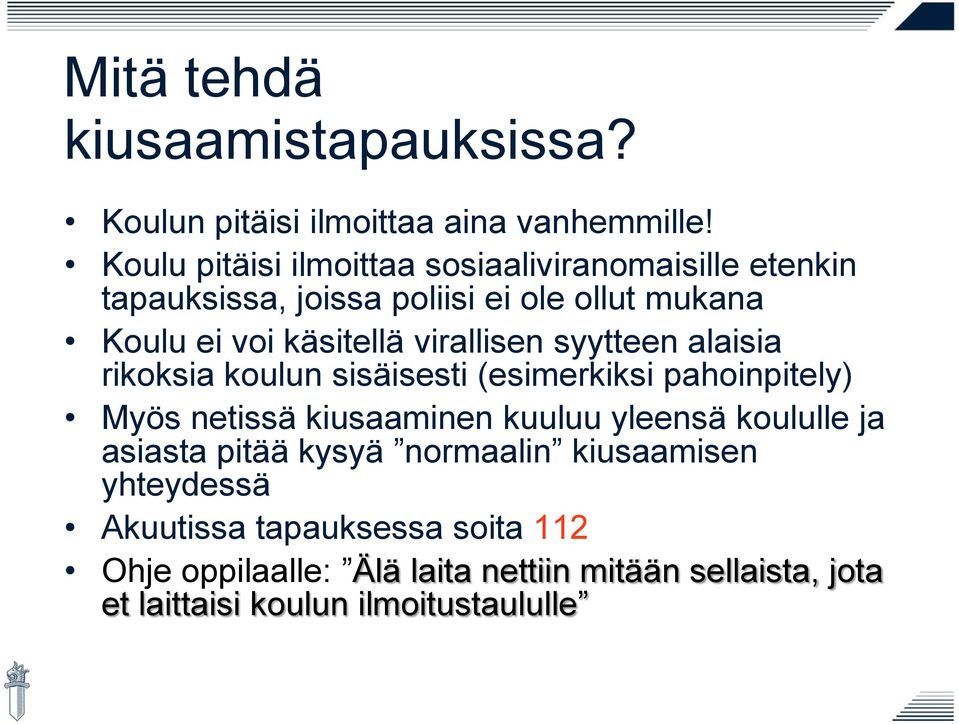 Mitä tehdä kiusaamistapauksissa?

• Koulun pitäisi ilmoittaa aina vanhemmille!
• Koulu pitäisi ilmoittaa sosiaaliviranomaisille etenkin tapauksissa, joissa poliisi ei ole ollut mukana
• Koulu ei voi käsitellä virallisen syytteen alaisia rikoksia koulun sisäisesti (esimerkiksi pahoinpitely)
• Myös netissä kiusaaminen kuuluu yleensä koululle ja asiasta pitää kysyä ”normaalin” kiusaamisen yhteydessä
• Akuutissa tapauksessa soita 112
• Ohje oppilaalle: ”Älä laita nettiin mitään sellaista, jota et laittaisi koulun ilmoitustaululle”